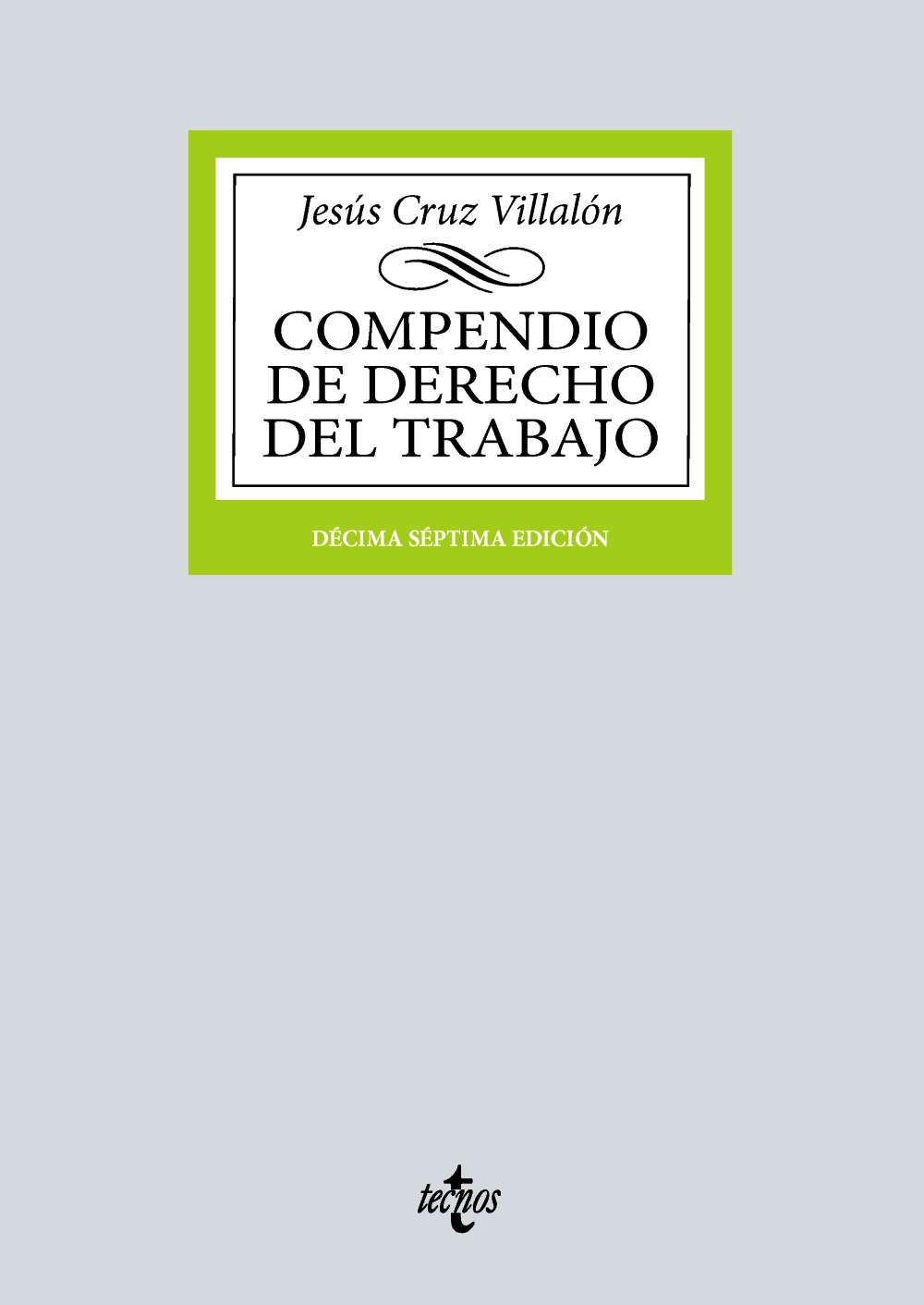 Jesús Cruz Villalón

COMPENDIO DE DERECHO DEL TRABAJO

DÉCIMA SÉPTIMA EDICIÓN

tecnos